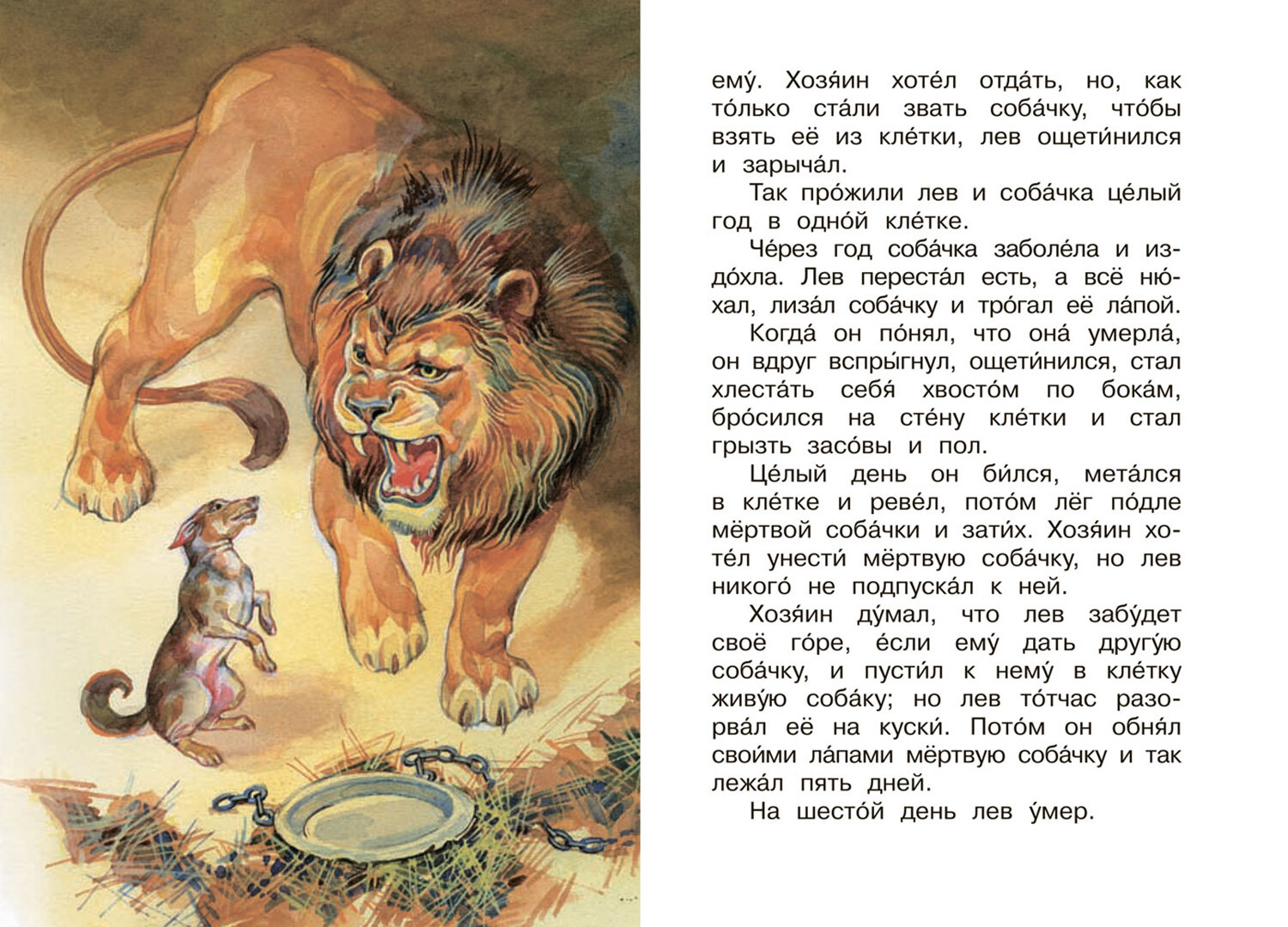 ему́. Хозя́ин хоте́л отда́ть, но, как то́лько ста́ли звать соба́чку, что́бы взять её из кле́тки, лев ощети́нился и зарыча́л.

Так про́жили лев и соба́чка це́лый год в одно́й кле́тке.

Че́рез год соба́чка заболе́ла и издо́хла. Лев переста́л есть, а всё ню́хал, лиза́л соба́чку и тро́гал её ла́пой.

Когда́ он по́нял, что она́ умерла́, он вдруг вспры́гнул, ощети́нился, стал хлеста́ть себя́ хвосто́м по бока́м, бро́сился на сте́ну кле́тки и стал грызть засо́вы и пол.

Це́лый день он би́лся, мета́лся в кле́тке и реве́л, пото́м лёг по́дле мёртвой соба́чки и зати́х. Хозя́ин хоте́л унести́ мёртвую соба́чку, но лев никого́ не подпуска́л к ней.

Хозя́ин ду́мал, что лев забу́дет своё го́ре, е́сли ему́ дать другу́ю соба́чку, и пусти́л к нему́ в кле́тку живу́ю соба́ку; но лев то́тчас разорва́л её на куски́. Пото́м он обня́л свои́ми ла́пами мёртвую соба́чку и так лежа́л пять дней.

На шесто́й день лев у́мер.